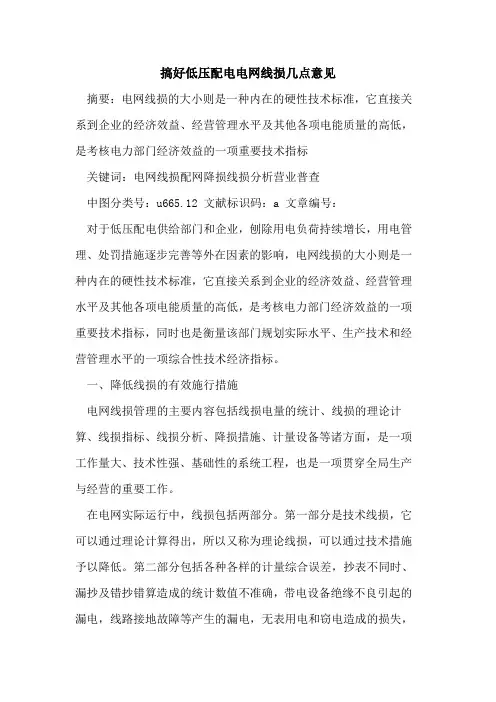 搞好低压配电电网线损几点意见

摘要：电网线损的大小则是一种内在的硬性技术标准，它直接关系到企业的经济效益、经营管理水平及其他各项电能质量的高低，是考核电力部门经济效益的一项重要技术指标

关键词：电网线损配网降损线损分析营业普查

中图分类号：u665.12 文献标识码：a 文章编号：

对于低压配电供给部门和企业，刨除用电负荷持续增长，用电管理、处罚措施逐步完善等外在因素的影响，电网线损的大小则是一种内在的硬性技术标准，它直接关系到企业的经济效益、经营管理水平及其他各项电能质量的高低，是考核电力部门经济效益的一项重要技术指标，同时也是衡量该部门规划实际水平、生产技术和经营管理水平的一项综合性技术经济指标。

一、降低线损的有效施行措施

电网线损管理的主要内容包括线损电量的统计、线损的理论计算、线损指标、线损分析、降损措施、计量设备等诸方面，是一项工作量大、技术性强、基础性的系统工程，也是一项贯穿全局生产与经营的重要工作。

在电网实际运行中，线损包括两部分。第一部分是技术线损，它可以通过理论计算得出，所以又称为理论线损，可以通过技术措施予以降低。第二部分包括各种各样的计量综合误差，抄表不同时、漏抄及错抄错算造成的统计数值不准确，带电设备绝缘不良引起的漏电，线路接地故障等产生的漏电，无表用电和窃电造成的损失，